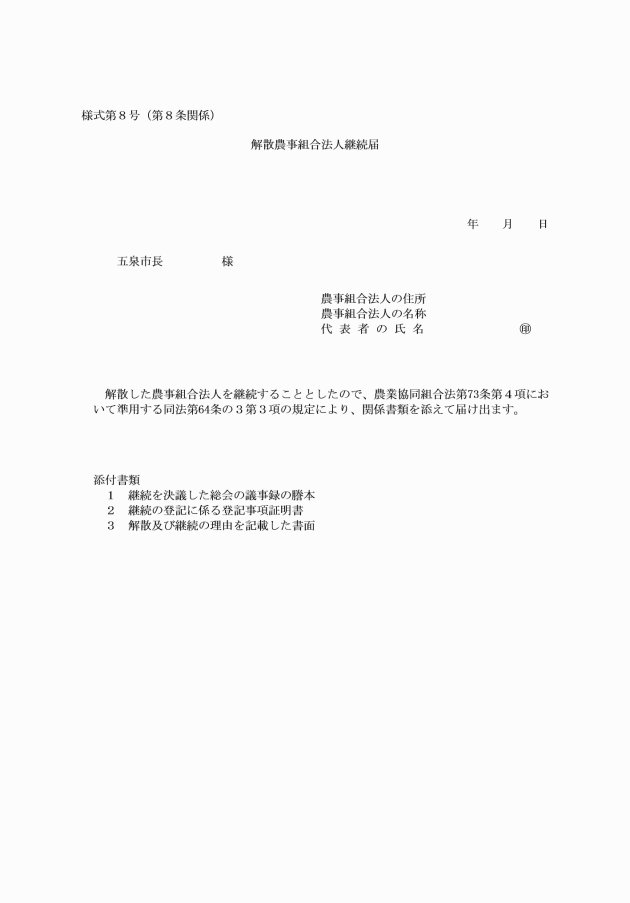 様式第８号（第８条関係）

解散農事組合法人継続届

年　　月　　日

五泉市長　　　　　様

農事組合法人の住所
農事組合法人の名称
代 表 者 の 氏 名　　　　　　　㊞

解散した農事組合法人を継続することとしたので、農業協同組合法第73条第４項において準用する同法第64条の３第３項の規定により、関係書類を添えて届け出ます。

添付書類
１　継続を決議した総会の議事録の謄本
２　継続の登記に係る登記事項証明書
３　解散及び継続の理由を記載した書面